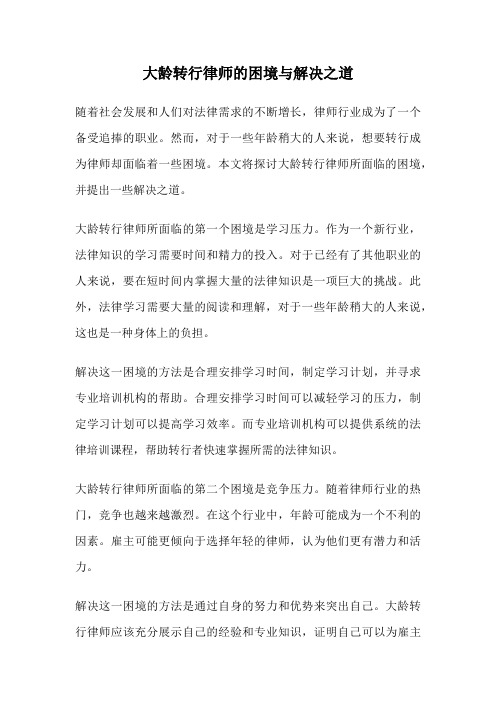 大龄转行律师的困境与解决之道

随着社会发展和人们对法律需求的不断增长，律师行业成为了一个备受追捧的职业。然而，对于一些年龄稍大的人来说，想要转行成为律师却面临着一些困境。本文将探讨大龄转行律师所面临的困境，并提出一些解决之道。

大龄转行律师所面临的第一个困境是学习压力。作为一个新行业，法律知识的学习需要时间和精力的投入。对于已经有了其他职业的人来说，要在短时间内掌握大量的法律知识是一项巨大的挑战。此外，法律学习需要大量的阅读和理解，对于一些年龄稍大的人来说，这也是一种身体上的负担。

解决这一困境的方法是合理安排学习时间，制定学习计划，并寻求专业培训机构的帮助。合理安排学习时间可以减轻学习的压力，制定学习计划可以提高学习效率。而专业培训机构可以提供系统的法律培训课程，帮助转行者快速掌握所需的法律知识。

大龄转行律师所面临的第二个困境是竞争压力。随着律师行业的热门，竞争也越来越激烈。在这个行业中，年龄可能成为一个不利的因素。雇主可能更倾向于选择年轻的律师，认为他们更有潜力和活力。

解决这一困境的方法是通过自身的努力和优势来突出自己。大龄转行律师应该充分展示自己的经验和专业知识，证明自己可以为雇主